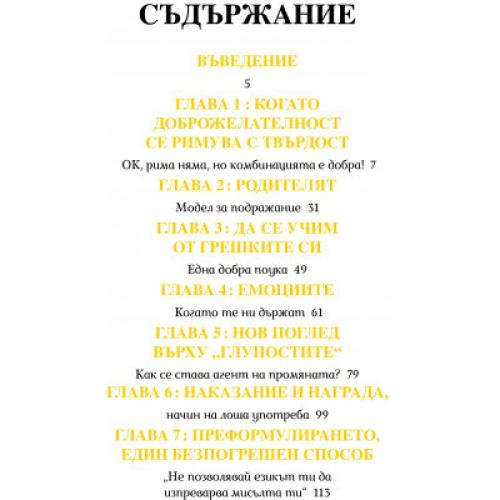 СЪДЪРЖАНИЕ

ВЪВЕДЕНИЕ

5

ГЛАВА 1 : КОГАТО ДОБРОЖЕЛАТЕЛНОСТ СЕ РИМУВА С ТВЪРДОСТ

ОК, рима няма, но комбинацията е добра! 7

ГЛАВА 2: РОДИТЕЛЯТ

Модел за подражание 31

ГЛАВА 3: ДА СЕ УЧИМ ОТ ГРЕШКИТЕ СИ

Една добра поука 49

ГЛАВА 4: ЕМОЦИИТЕ

Когато те ни държат 61

ГЛАВА 5: НОВ ПОГЛЕД ВЪРХУ „ГЛУПОСТИТЕ“

Как се става агент на промяната? 79

ГЛАВА 6: НАКАЗАНИЕ И НАГРАДА,

начин на лоша употреба 99

ГЛАВА 7: ПРЕФОРМУЛИРАНЕТО, ЕДИН БЕЗПОГРЕШЕН СПОСОБ

„Не позволявай езикът ти да изпреварва мисълта ти“ 113